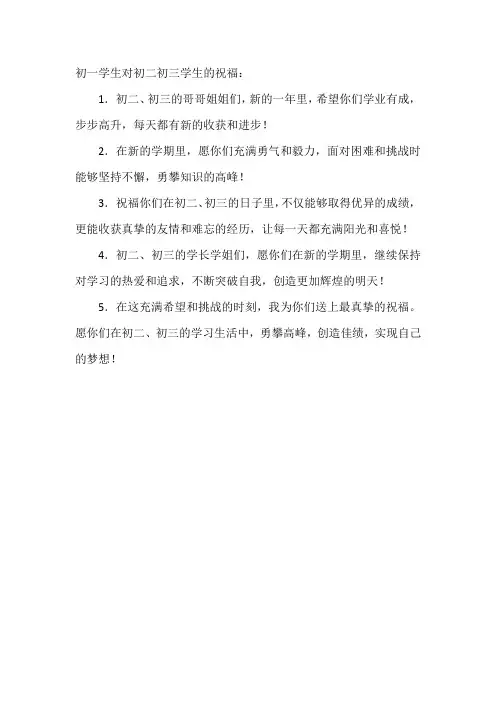 初一学生对初二初三学生的祝福：

1. 初二、初三的哥哥姐姐们，新的一年里，希望你们学业有成，步步高升，每天都有新的收获和进步！

2. 在新的学期里，愿你们充满勇气和毅力，面对困难和挑战时能够坚持不懈，勇攀知识的高峰！

3. 祝福你们在初二、初三的日子里，不仅能够取得优异的成绩，更能收获真挚的友情和难忘的经历，让每一天都充满阳光和喜悦！

4. 初二、初三的学长学姐们，愿你们在新的学期里，继续保持对学习的热爱和追求，不断突破自我，创造更加辉煌的明天！

5. 在这充满希望和挑战的时刻，我为你们送上最真挚的祝福。愿你们在初二、初三的学习生活中，勇攀高峰，创造佳绩，实现自己的梦想！